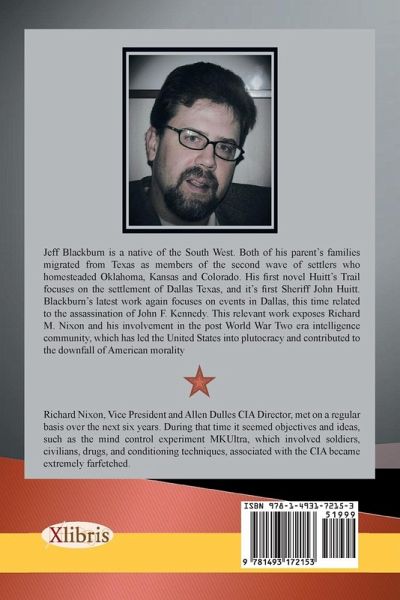 Jeff Blackburn is a native of the South West. Both of his parent's families migrated from Texas as members of the second wave of settlers who homesteaded Oklahoma, Kansas and Colorado. His first novel Huitt's Trail focuses on the settlement of Dallas Texas, and it's first Sheriff John Huitt. Blackburn's latest work again focuses on events in Dallas, this time related to the assassination of John F. Kennedy. This relevant work exposes Richard M. Nixon and his involvement in the post World War Two era intelligence community, which has led the United States into plutocracy and contributed to the downfall of American morality

Richard Nixon, Vice President and Allen Dulles CIA Director, met on a regular basis over the next six years. During that time it seemed objectives and ideas, such as the mind control experiment MKUltra, which involved soldiers, civilians, drugs, and conditioning techniques, associated with the CIA became extremely farfetched.

Xlibris

ISBN 978-1-4931-7215-3
51999
9 781493 172153